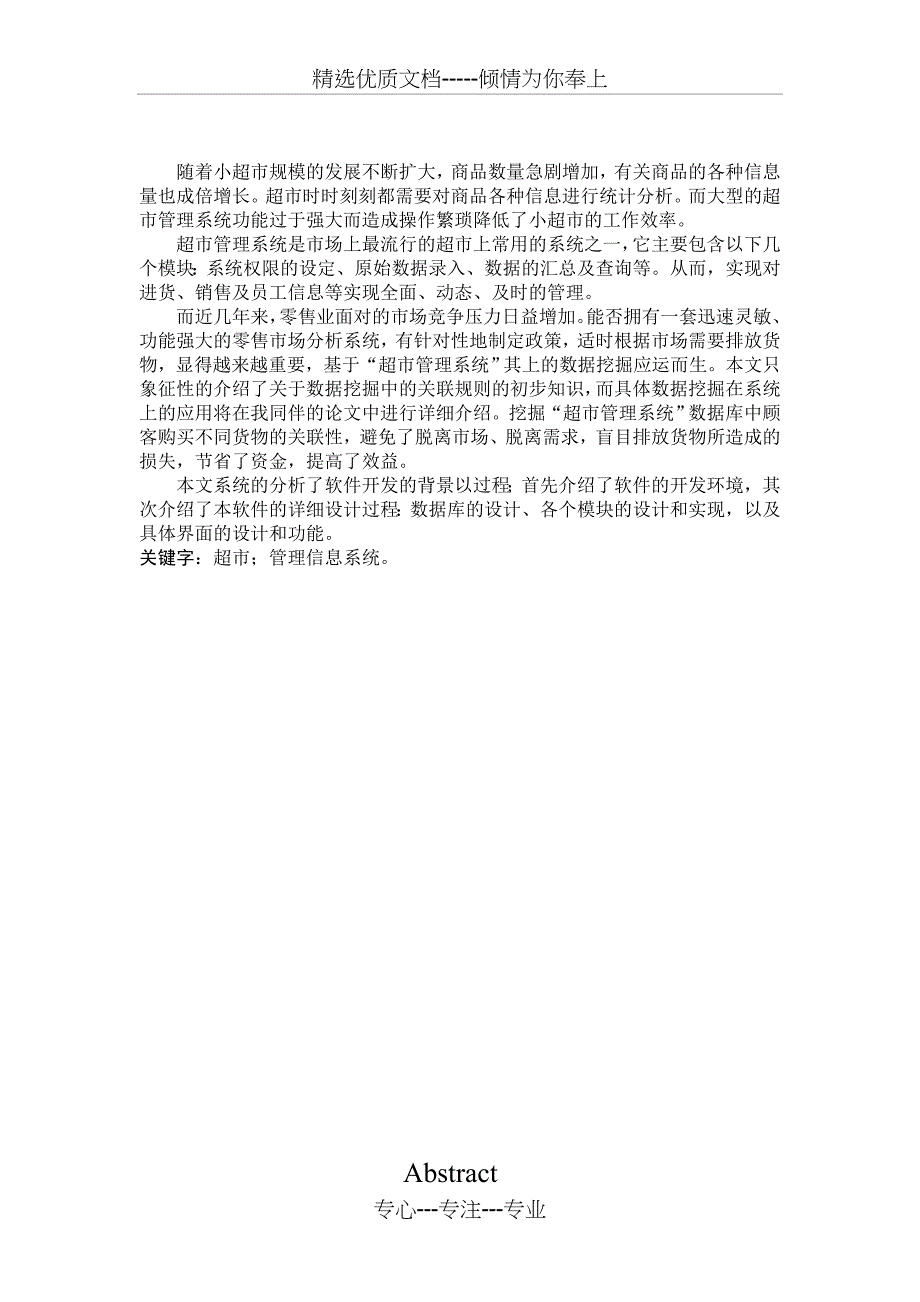 精选优质文档-----倾情为你奉上

随着小超市规模的发展不断扩大，商品数量急剧增加，有关商品的各种信息量也成倍增长。超市时时刻刻都需要对商品各种信息进行统计分析。而大型的超市管理系统功能过于强大而造成操作繁琐降低了小超市的工作效率。

超市管理系统是市场上最流行的超市上常用的系统之一，它主要包含以下几个模块：系统权限的设定、原始数据录入、数据的汇总及查询等。从而，实现对进货、销售及员工信息等实现全面、动态、及时的管理。

而近几年来，零售业面对的市场竞争压力日益增加。能否拥有一套迅速灵敏、功能强大的零售市场分析系统，有针对性地制定政策，适时根据市场需要排放货物，显得越来越重要，基于“超市管理系统”其上的数据挖掘应运而生。本文只象征性的介绍了关于数据挖掘中的关联规则的初步知识，而具体数据挖掘在系统上的应用将在我同伴的论文中进行详细介绍。挖掘“超市管理系统”数据库中顾客购买不同货物的关联性，避免了脱离市场、脱离需求，盲目排放货物所造成的损失，节省了资金，提高了效益。

本文系统的分析了软件开发的背景以过程：首先介绍了软件的开发环境，其次介绍了本软件的详细设计过程：数据库的设计、各个模块的设计和实现，以及具体界面的设计和功能。

关键字：超市；管理信息系统。

Abstract

专心---专注---专业